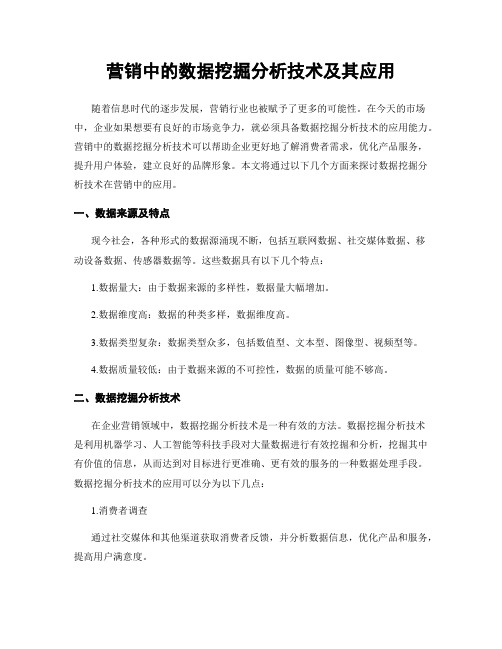 营销中的数据挖掘分析技术及其应用

随着信息时代的逐步发展，营销行业也被赋予了更多的可能性。在今天的市场中，企业如果想要有良好的市场竞争力，就必须具备数据挖掘分析技术的应用能力。营销中的数据挖掘分析技术可以帮助企业更好地了解消费者需求，优化产品服务，提升用户体验，建立良好的品牌形象。本文将通过以下几个方面来探讨数据挖掘分析技术在营销中的应用。

一、数据来源及特点

现今社会，各种形式的数据源涌现不断，包括互联网数据、社交媒体数据、移动设备数据、传感器数据等。这些数据具有以下几个特点：

1.数据量大：由于数据来源的多样性，数据量大幅增加。

2.数据维度高：数据的种类多样，数据维度高。

3.数据类型复杂：数据类型众多，包括数值型、文本型、图像型、视频型等。

4.数据质量较低：由于数据来源的不可控性，数据的质量可能不够高。

二、数据挖掘分析技术

在企业营销领域中，数据挖掘分析技术是一种有效的方法。数据挖掘分析技术是利用机器学习、人工智能等科技手段对大量数据进行有效挖掘和分析，挖掘其中有价值的信息，从而达到对目标进行更准确、更有效的服务的一种数据处理手段。数据挖掘分析技术的应用可以分为以下几点：

1.消费者调查

通过社交媒体和其他渠道获取消费者反馈，并分析数据信息，优化产品和服务，提高用户满意度。